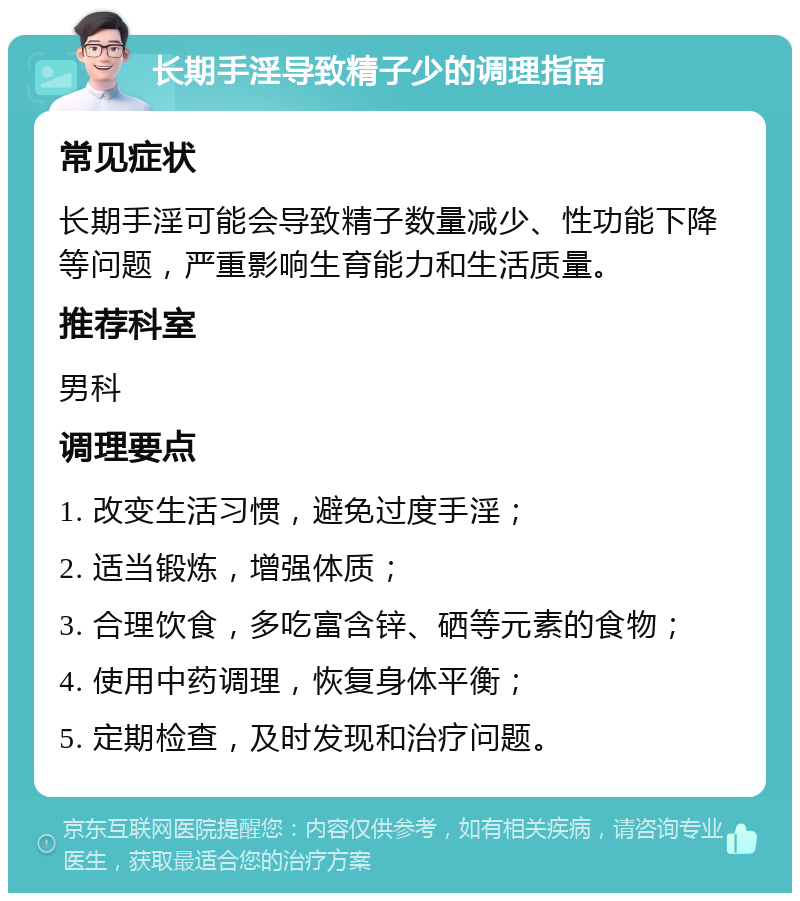 长期手淫导致精子少的调理指南

常见症状

长期手淫可能会导致精子数量减少、性功能下降等问题，严重影响生育能力和生活质量。

推荐科室

男科

调理要点

1. 改变生活习惯，避免过度手淫；

2. 适当锻炼，增强体质；

3. 合理饮食，多吃富含锌、硒等元素的食物；

4. 使用中药调理，恢复身体平衡；

5. 定期检查，及时发现和治疗问题。

京东互联网医院提醒您：内容仅供参考，如有相关疾病，请咨询专业医生，获取最适合您的治疗方案